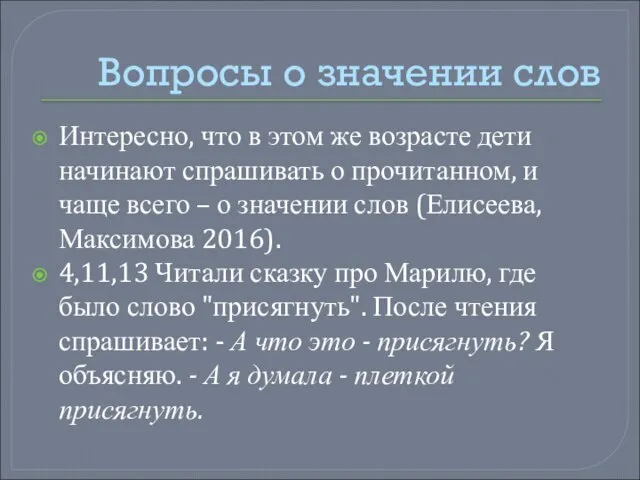 Вопросы о значении слов

Интересно, что в этом же возрасте дети начинают спрашивать о прочитанном, и чаще всего – о значении слов (Елисеева, Максимова 2016).

4,11,13 Читали сказку про Марилю, где было слово "присягнуть". После чтения спрашивает: - А что это - присягнуть? Я объясняю. - А я думала - плеткой присягнуть.